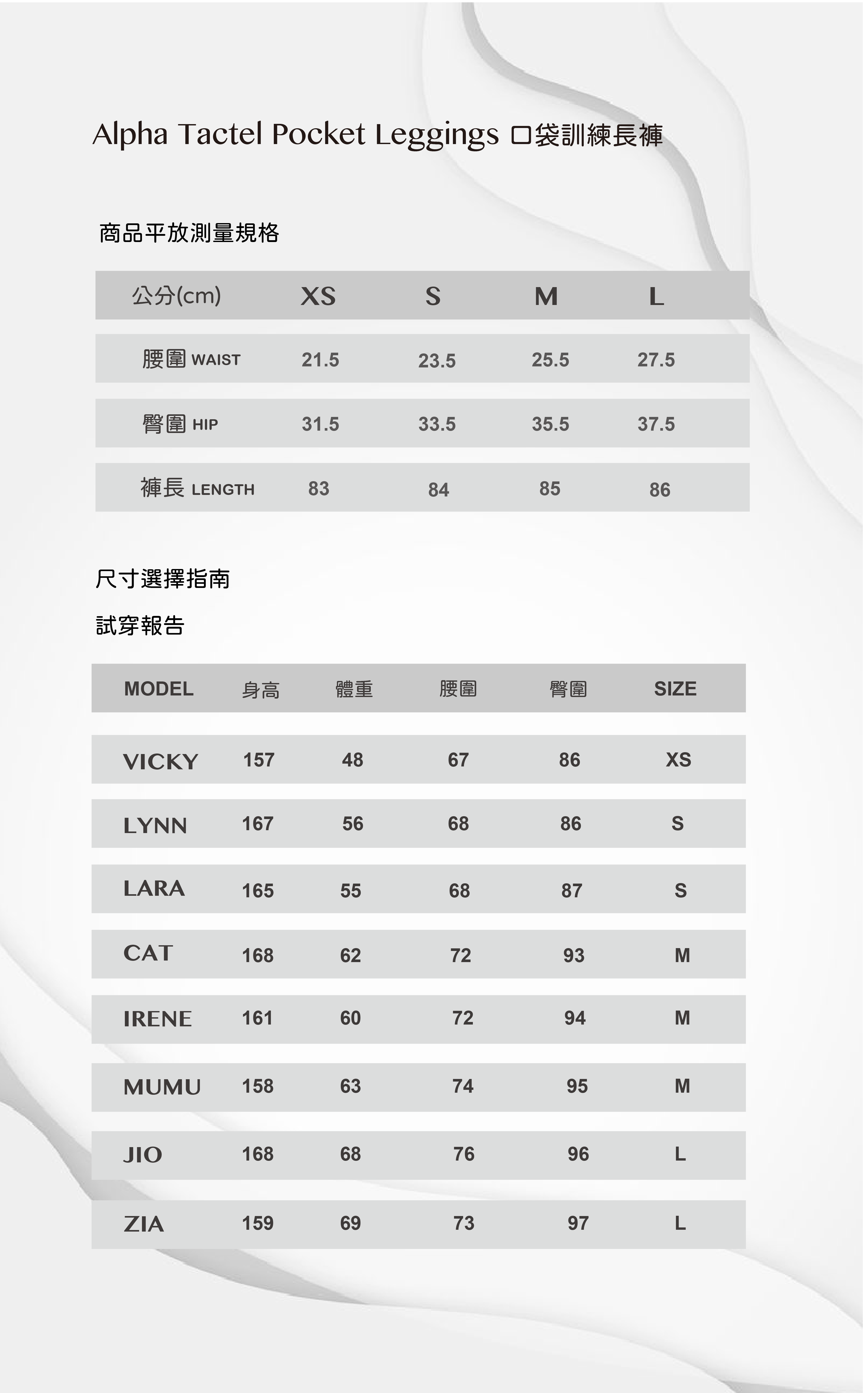 Alpha Tactel Pocket Leggings 口袋訓練長褲

商品平放測量規格

| 公分(cm) | XS | S | M | L |
|---|---|---|---|---|
| 腰圍 WAIST | 21.5 | 23.5 | 25.5 | 27.5 |
| 臀圍 HIP | 31.5 | 33.5 | 35.5 | 37.5 |
| 褲長 LENGTH | 83 | 84 | 85 | 86 |

尺寸選擇指南

試穿報告

| MODEL | 身高 | 體重 | 腰圍 | 臀圍 | SIZE |
|---|---|---|---|---|---|
| VICKY | 157 | 48 | 67 | 86 | XS |
| LYNN | 167 | 56 | 68 | 86 | S |
| LARA | 165 | 55 | 68 | 87 | S |
| CAT | 168 | 62 | 72 | 93 | M |
| IRENE | 161 | 60 | 72 | 94 | M |
| MUMU | 158 | 63 | 74 | 95 | M |
| JIO | 168 | 68 | 76 | 96 | L |
| ZIA | 159 | 69 | 73 | 97 | L |